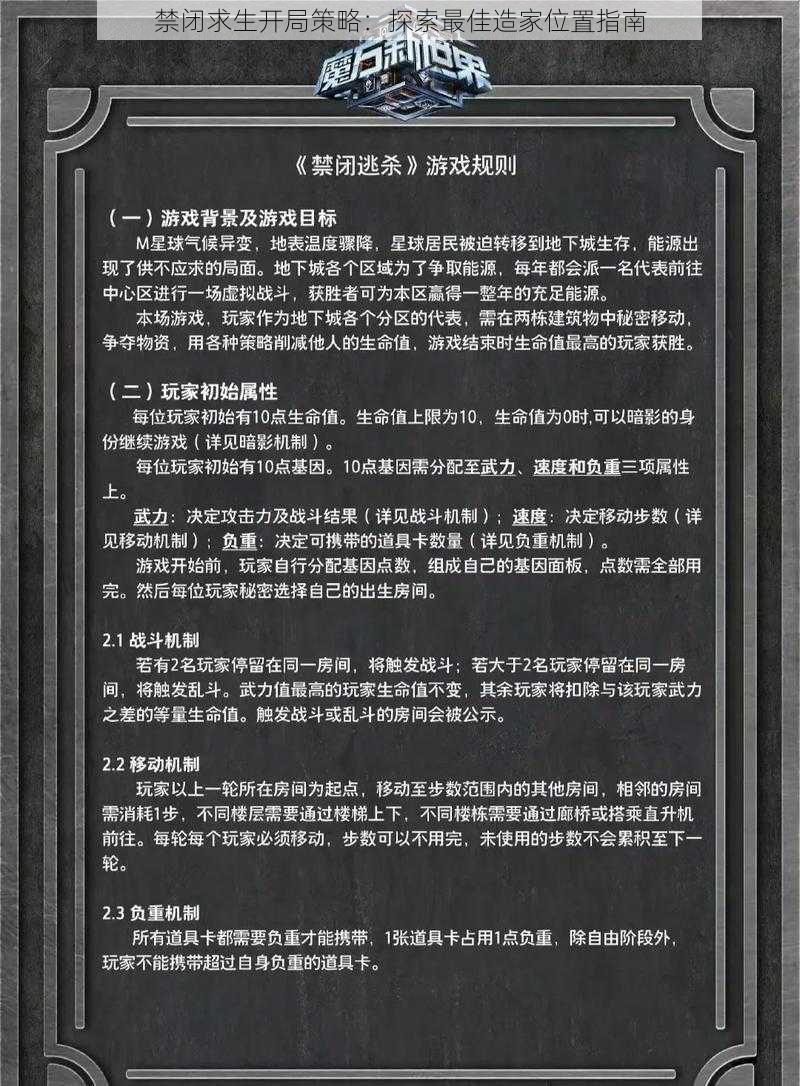 禁闭求生开局策略：探索最佳造家位置指南

魔方新世界

《禁闭逃杀》游戏规则

（一）游戏背景及游戏目标

M星球气候异变，地表温度骤降，星球居民被迫转移到地下城生存，能源出现了供不应求的局面。地下城各个区域为了争取能源，每年都会派一名代表前往中心区进行一场虚拟战斗，获胜者可为本区赢得一整年的充足能源。

本场游戏，玩家作为地下城各个分区的代表，需在两栋建筑物中秘密移动，争夺物资，用各种策略削减他人的生命值，游戏结束时生命值最高的玩家获胜。

（二）玩家初始属性

每位玩家初始有10点生命值。生命值上限为10，生命值为0时,可以暗影的身份继续游戏（详见暗影机制）。

每位玩家初始有10点基因。10点基因需分配至武力、速度和负重三项属性上。

武力：决定攻击力及战斗结果（详见战斗机制）；速度：决定移动步数（详见移动机制）；负重：决定可携带的道具卡数量（详见负重机制）。

游戏开始前，玩家自行分配基因点数，组成自己的基因面板，点数需全部用完。然后每位玩家秘密选择自己的出生房间。

2.1 战斗机制

若有2名玩家停留在同一房间，将触发战斗；若大于2名玩家停留在同一房间，将触发乱斗。武力值最高的玩家生命值不变，其余玩家将扣除与该玩家武力之差的等量生命值。触发战斗或乱斗的房间会被公示。

2.2 移动机制

玩家以上一轮所在房间为起点，移动至步数范围内的其他房间，相邻的房间需消耗1步，不同楼层需要通过楼梯上下，不同楼栋需要通过廊桥或搭乘直升机前往。每轮每个玩家必须移动，步数可以不用完，未使用的步数不会累积至下一轮。

2.3 负重机制

所有道具卡都需要负重才能携带，1张道具卡占用1点负重，除自由阶段外，玩家不能携带超过自身负重的道具卡。